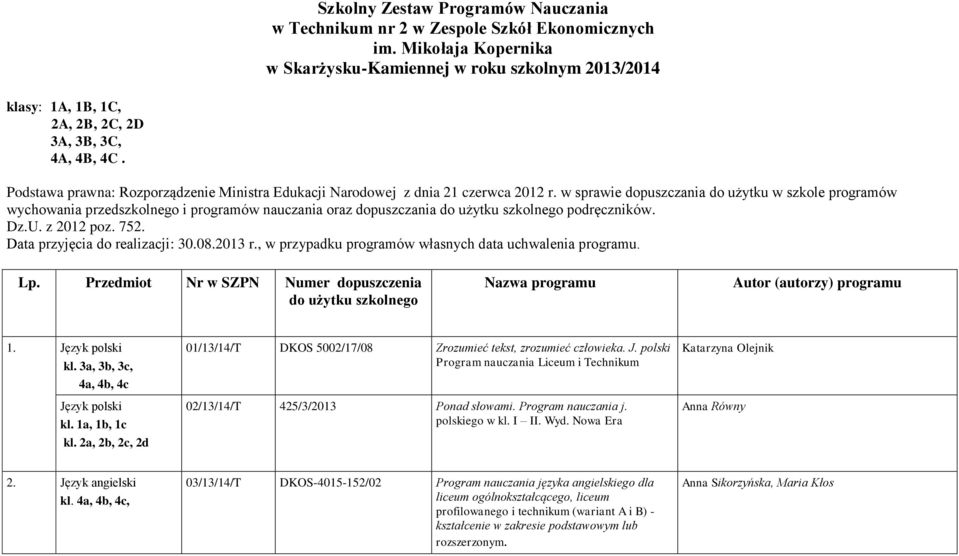 Szkolny Zestaw Programów Nauczania
w Technikum nr 2 w Zespole Szkół Ekonomicznych
im. Mikołaja Kopernika
w Skarżysku-Kamiennej w roku szkolnym 2013/2014

klasy: 1A, 1B, 1C,
2A, 2B, 2C, 2D
3A, 3B, 3C,
4A, 4B, 4C .

Podstawa prawna: Rozporządzenie Ministra Edukacji Narodowej z dnia 21 czerwca 2012 r. w sprawie dopuszczania do użytku w szkole programów wychowania przedszkolnego i programów nauczania oraz dopuszczania do użytku szkolnego podręczników. Dz.U. z 2012 poz. 752.
Data przyjęcia do realizacji: 30.08.2013 r., w przypadku programów własnych data uchwalenia programu.

| Lp. | Przedmiot | Nr w SZPN | Numer dopuszczenia do użytku szkolnego | Nazwa programu | Autor (autorzy) programu |
|---|---|---|---|---|---|
| 1. | Język polski kl. 3a, 3b, 3c, 4a, 4b, 4c | 01/13/14/T | DKOS 5002/17/08 | Zrozumieć tekst, zrozumieć człowieka. J. polski Program nauczania Liceum i Technikum | Katarzyna Olejnik |
| | Język polski kl. 1a, 1b, 1c kl. 2a, 2b, 2c, 2d | 02/13/14/T | 425/3/2013 | Ponad słowami. Program nauczania j. polskiego w kl. I – II. Wyd. Nowa Era | Anna Równy |
| 2. | Język angielski kl. 4a, 4b, 4c, | 03/13/14/T | DKOS-4015-152/02 | Program nauczania języka angielskiego dla liceum ogólnokształcącego, liceum profilowanego i technikum (wariant A i B) - kształcenie w zakresie podstawowym lub rozszerzonym. | Anna Sikorzyńska, Maria Kłos |